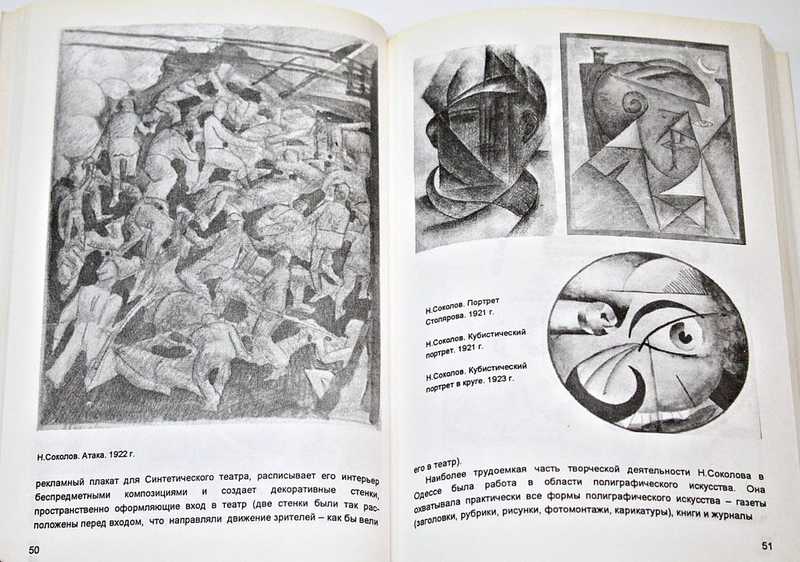 Н.Соколов. Атака. 1922 г.

рекламный плакат для Синтетического театра, расписывает его интерьер беспредметными композициями и создает декоративные стенки, пространственно оформляющие вход в театр (две стенки были так расположены перед входом, что направляли движение зрителей – как бы вели

50

Н.Соколов. Портрет Столярова. 1921 г.

Н.Соколов. Кубистический портрет. 1921 г.

Н.Соколов. Кубистический портрет в круге. 1923 г.

его в театр).

Наиболее трудоемкая часть творческой деятельности Н.Соколова в Одессе была работа в области полиграфического искусства. Она охватывала практически все формы полиграфического искусства – газеты (заголовки, рубрики, рисунки, фотомонтажи, карикатуры), книги и журналы

51